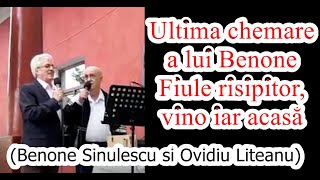 Ultima chemare a lui Benone Fiule risipitor, vino iar acasă

(Benone Sinulescu si Ovidiu Liteanu)